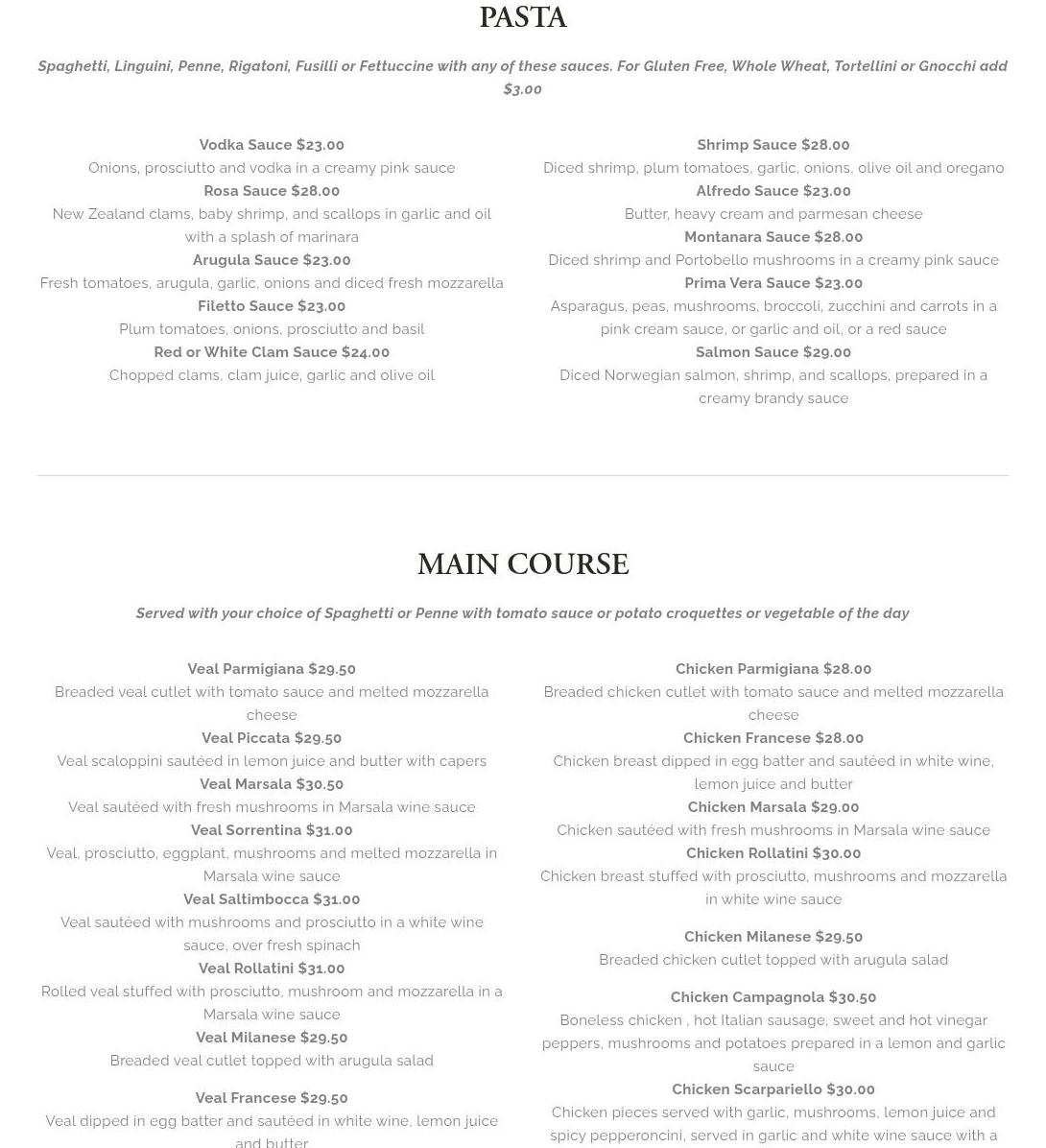 PASTA

Spaghetti, Linguini, Penne, Rigatoni, Fusilli or Fettuccine with any of these sauces. For Gluten Free, Whole Wheat, Tortellini or Gnocchi add $3.00

Vodka Sauce $23.00
Onions, prosciutto and vodka in a creamy pink sauce
Rosa Sauce $28.00
New Zealand clams, baby shrimp, and scallops in garlic and oil with a splash of marinara
Arugula Sauce $23.00
Fresh tomatoes, arugula, garlic, onions and diced fresh mozzarella
Filetto Sauce $23.00
Plum tomatoes, onions, prosciutto and basil
Red or White Clam Sauce $24.00
Chopped clams, clam juice, garlic and olive oil

Shrimp Sauce $28.00
Diced shrimp, plum tomatoes, garlic, onions, olive oil and oregano
Alfredo Sauce $23.00
Butter, heavy cream and parmesan cheese
Montanara Sauce $28.00
Diced shrimp and Portobello mushrooms in a creamy pink sauce
Prima Vera Sauce $23.00
Asparagus, peas, mushrooms, broccoli, zucchini and carrots in a pink cream sauce, or garlic and oil, or a red sauce
Salmon Sauce $29.00
Diced Norwegian salmon, shrimp, and scallops, prepared in a creamy brandy sauce

MAIN COURSE

Served with your choice of Spaghetti or Penne with tomato sauce or potato croquettes or vegetable of the day

Veal Parmigiana $29.50
Breaded veal cutlet with tomato sauce and melted mozzarella cheese
Veal Piccata $29.50
Veal scaloppini sautéed in lemon juice and butter with capers
Veal Marsala $30.50
Veal sautéed with fresh mushrooms in Marsala wine sauce
Veal Sorrentina $31.00
Veal, prosciutto, eggplant, mushrooms and melted mozzarella in Marsala wine sauce
Veal Saltimbocca $31.00
Veal sautéed with mushrooms and prosciutto in a white wine sauce, over fresh spinach
Veal Rollatini $31.00
Rolled veal stuffed with prosciutto, mushroom and mozzarella in a Marsala wine sauce
Veal Milanese $29.50
Breaded veal cutlet topped with arugula salad

Veal Francese $29.50
Veal dipped in egg batter and sautéed in white wine, lemon juice and butter

Chicken Parmigiana $28.00
Breaded chicken cutlet with tomato sauce and melted mozzarella cheese
Chicken Francese $28.00
Chicken breast dipped in egg batter and sautéed in white wine, lemon juice and butter
Chicken Marsala $29.00
Chicken sautéed with fresh mushrooms in Marsala wine sauce
Chicken Rollatini $30.00
Chicken breast stuffed with prosciutto, mushrooms and mozzarella in white wine sauce

Chicken Milanese $29.50
Breaded chicken cutlet topped with arugula salad

Chicken Campagnola $30.50
Boneless chicken , hot Italian sausage, sweet and hot vinegar peppers, mushrooms and potatoes prepared in a lemon and garlic sauce
Chicken Scarpariello $30.00
Chicken pieces served with garlic, mushrooms, lemon juice and spicy pepperoncini, served in garlic and white wine sauce with a